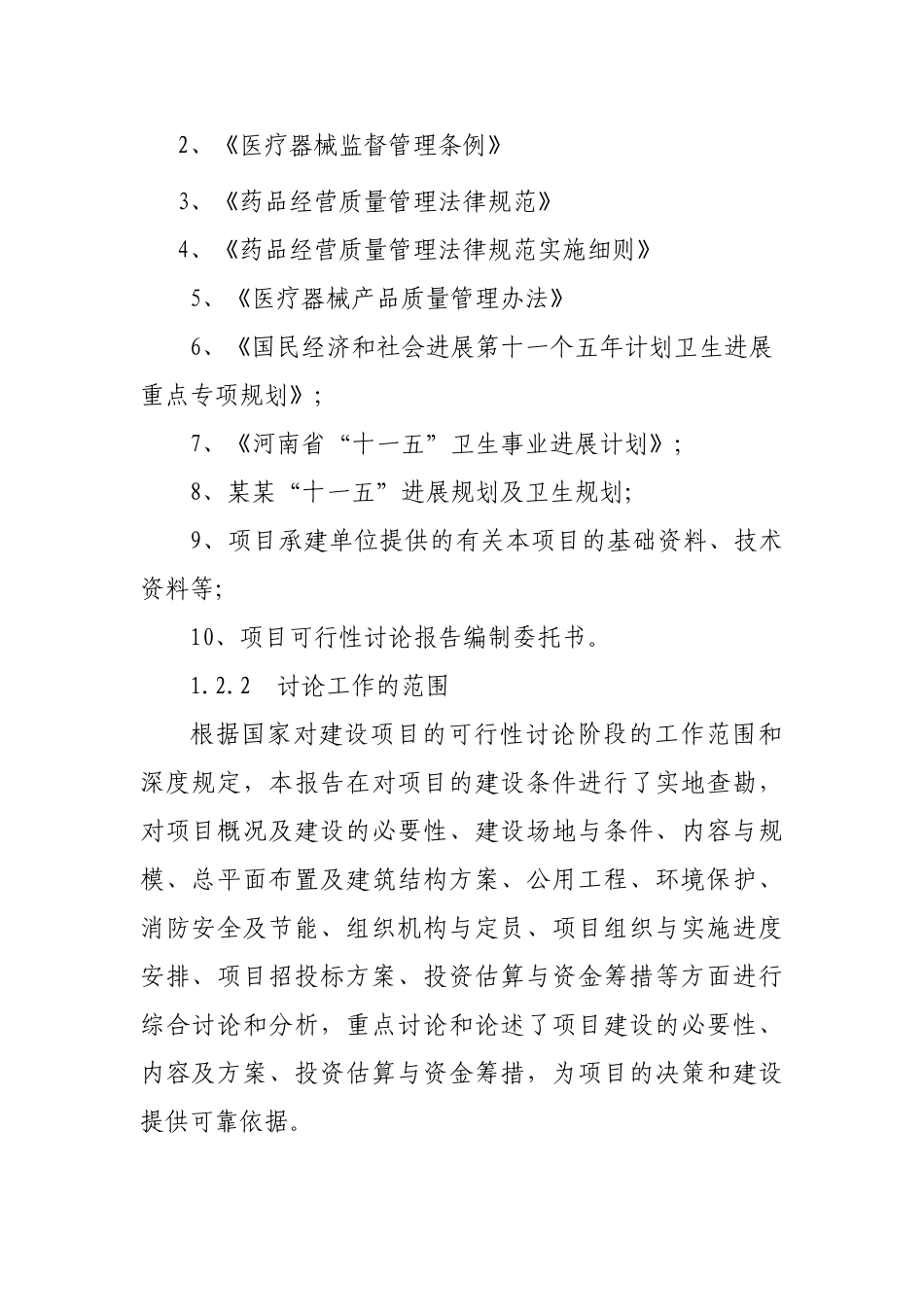 2、《医疗器械监督管理条例》

3、《药品经营质量管理法律规范》

4、《药品经营质量管理法律规范实施细则》

5、《医疗器械产品质量管理办法》

6、《国民经济和社会进展第十一个五年计划卫生进展重点专项规划》；

7、《河南省“十一五”卫生事业进展计划》；

8、某某“十一五”进展规划及卫生规划;

9、项目承建单位提供的有关本项目的基础资料、技术资料等;

10、项目可行性讨论报告编制委托书。

1.2.2 讨论工作的范围

根据国家对建设项目的可行性讨论阶段的工作范围和深度规定，本报告在对项目的建设条件进行了实地查勘，对项目概况及建设的必要性、建设场地与条件、内容与规模、总平面布置及建筑结构方案、公用工程、环境保护、消防安全及节能、组织机构与定员、项目组织与实施进度安排、项目招投标方案、投资估算与资金筹措等方面进行综合讨论和分析，重点讨论和论述了项目建设的必要性、内容及方案、投资估算与资金筹措，为项目的决策和建设提供可靠依据。